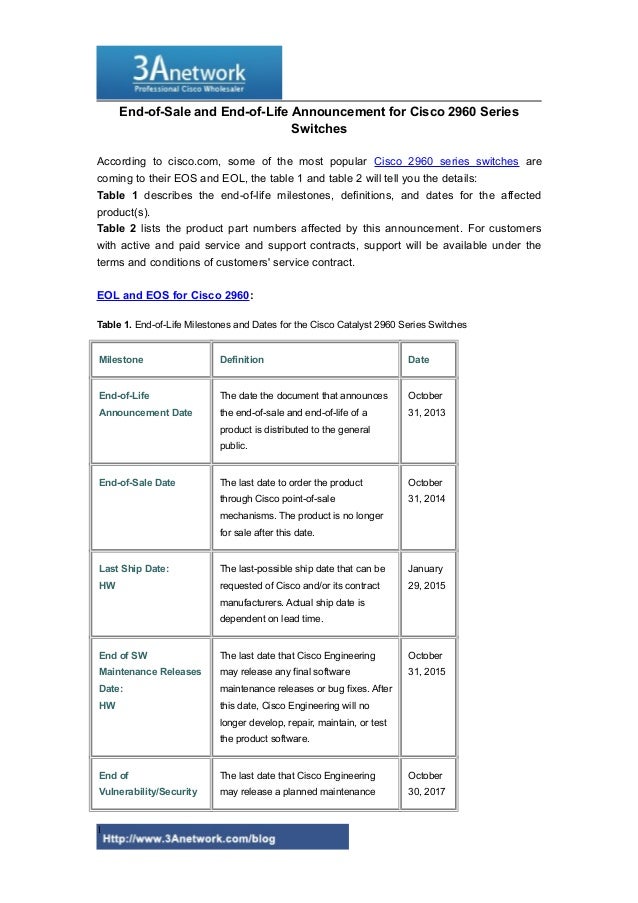 3Anetwork
Professional Cisco Wholesaler

End-of-Sale and End-of-Life Announcement for Cisco 2960 Series Switches

According to cisco.com, some of the most popular Cisco 2960 series switches are coming to their EOS and EOL, the table 1 and table 2 will tell you the details:
Table 1 describes the end-of-life milestones, definitions, and dates for the affected product(s).
Table 2 lists the product part numbers affected by this announcement. For customers with active and paid service and support contracts, support will be available under the terms and conditions of customers' service contract.

EOL and EOS for Cisco 2960:

Table 1. End-of-Life Milestones and Dates for the Cisco Catalyst 2960 Series Switches

| Milestone | Definition | Date |
|---|---|---|
| End-of-Life Announcement Date | The date the document that announces the end-of-sale and end-of-life of a product is distributed to the general public. | October 31, 2013 |
| End-of-Sale Date | The last date to order the product through Cisco point-of-sale mechanisms. The product is no longer for sale after this date. | October 31, 2014 |
| Last Ship Date: HW | The last-possible ship date that can be requested of Cisco and/or its contract manufacturers. Actual ship date is dependent on lead time. | January 29, 2015 |
| End of SW Maintenance Releases Date: HW | The last date that Cisco Engineering may release any final software maintenance releases or bug fixes. After this date, Cisco Engineering will no longer develop, repair, maintain, or test the product software. | October 31, 2015 |
| End of Vulnerability/Security | The last date that Cisco Engineering may release a planned maintenance | October 30, 2017 |

Http://www.3Anetwork.com/blog